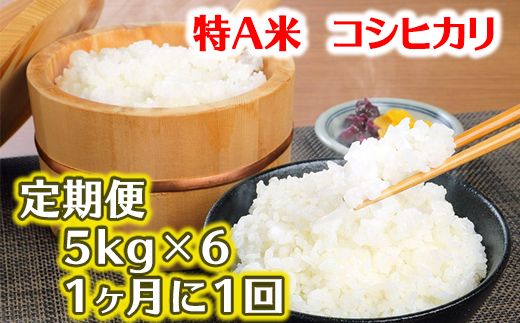 特A米　コシヒカリ

定期便
5kg×6
1ヶ月に1回